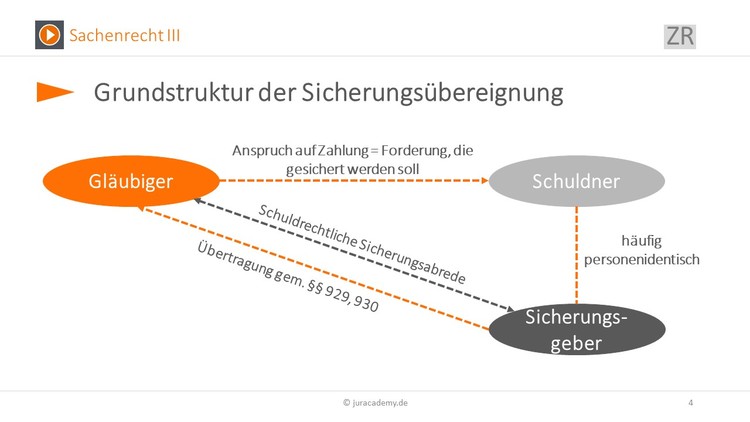 Sachenrecht III

ZR

Grundstruktur der Sicherungsübereignung

Gläubiger

Anspruch auf Zahlung = Forderung, die gesichert werden soll

Schuldner

Schuldrechtliche Sicherungsabrede

Übertragung gem. §§ 929, 930

häufig personenidentisch

Sicherungs-geber

© juracademy.de

4